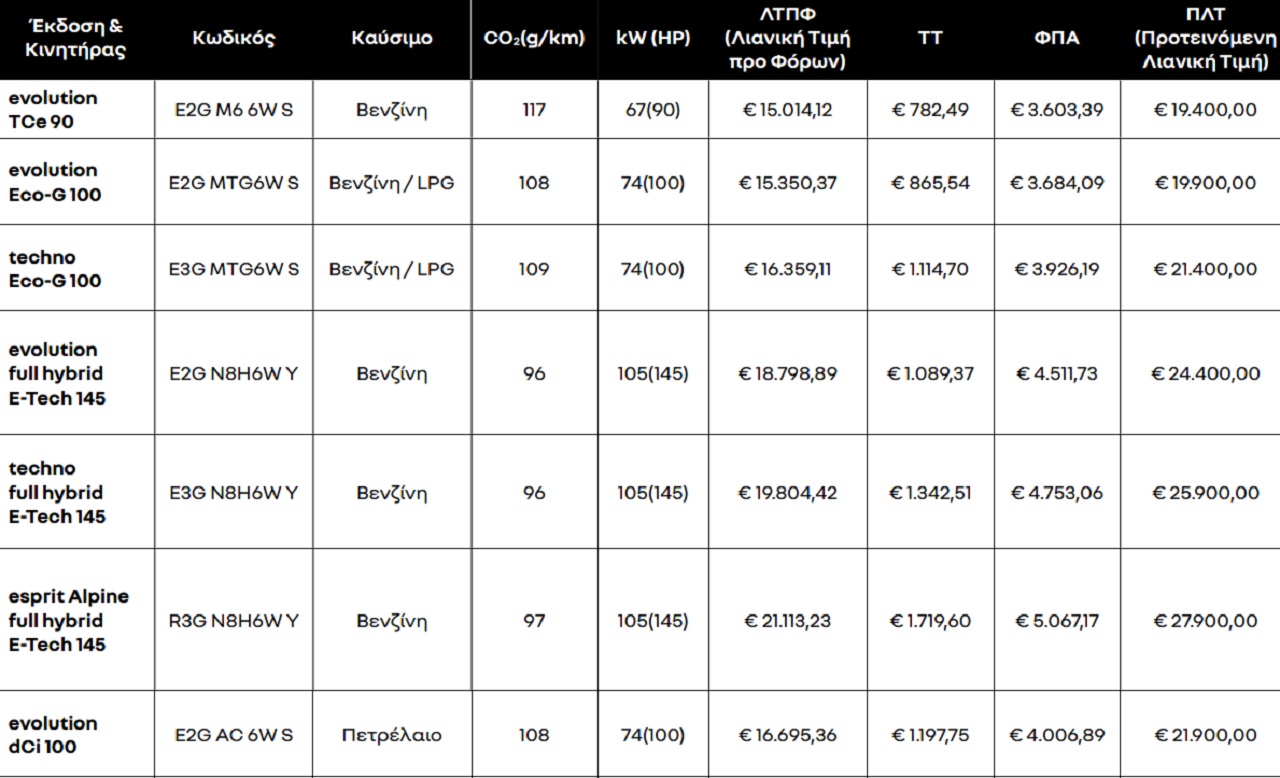 | Έκδοση & Κινητήρας | Κωδικός | Καύσιμο | $CO_2$(g/km) | kW (HP) | ΛΤΠΦ (Λιανική Τιμή προ Φόρων) | ΤΤ | ΦΠΑ | ΠΛΤ (Προτεινόμενη Λιανική Τιμή) |
|---|---|---|---|---|---|---|---|---|
| evolution TCe 90 | E2G M6 6W S | Βενζίνη | 117 | 67(90) | € 15.014,12 | € 782,49 | € 3.603,39 | € 19.400,00 |
| evolution Eco-G 100 | E2G MTG6W S | Βενζίνη / LPG | 108 | 74(100) | € 15.350,37 | € 865,54 | € 3.684,09 | € 19.900,00 |
| techno Eco-G 100 | E3G MTG6W S | Βενζίνη / LPG | 109 | 74(100) | € 16.359,11 | € 1.114,70 | € 3.926,19 | € 21.400,00 |
| evolution full hybrid E-Tech 145 | E2G N8H6W Y | Βενζίνη | 96 | 105(145) | € 18.798,89 | € 1.089,37 | € 4.511,73 | € 24.400,00 |
| techno full hybrid E-Tech 145 | E3G N8H6W Y | Βενζίνη | 96 | 105(145) | € 19.804,42 | € 1.342,51 | € 4.753,06 | € 25.900,00 |
| esprit Alpine full hybrid E-Tech 145 | R3G N8H6W Y | Βενζίνη | 97 | 105(145) | € 21.113,23 | € 1.719,60 | € 5.067,17 | € 27.900,00 |
| evolution dCi 100 | E2G AC 6W S | Πετρέλαιο | 108 | 74(100) | € 16.695,36 | € 1.197,75 | € 4.006,89 | € 21.900,00 |